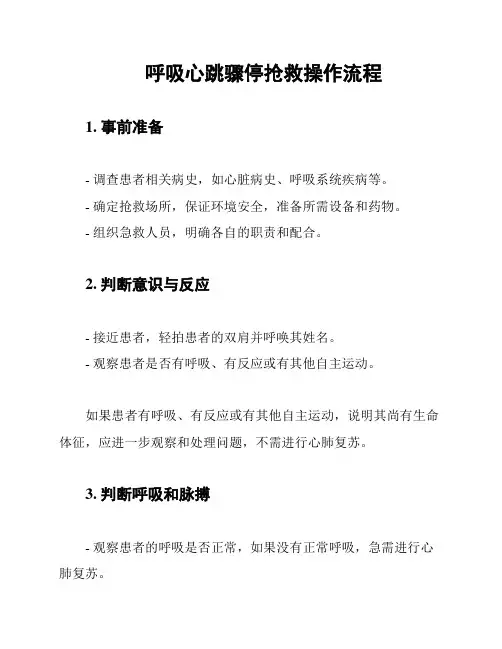 呼吸心跳骤停抢救操作流程

1. 事前准备

- 调查患者相关病史，如心脏病史、呼吸系统疾病等。
- 确定抢救场所，保证环境安全，准备所需设备和药物。
- 组织急救人员，明确各自的职责和配合。

2. 判断意识与反应

- 接近患者，轻拍患者的双肩并呼唤其姓名。
- 观察患者是否有呼吸、有反应或有其他自主运动。

如果患者有呼吸、有反应或有其他自主运动，说明其尚有生命体征，应进一步观察和处理问题，不需进行心肺复苏。

3. 判断呼吸和脉搏

- 观察患者的呼吸是否正常，如果没有正常呼吸，急需进行心肺复苏。